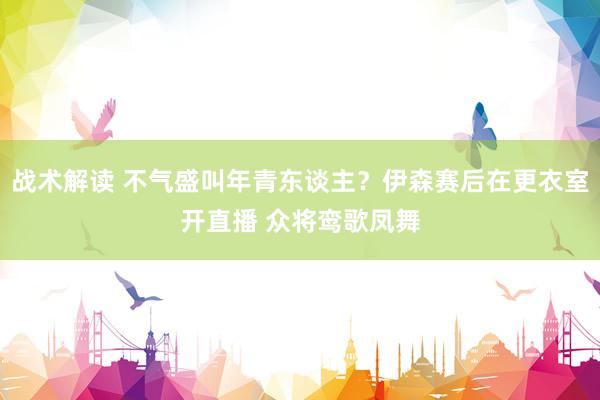 战术解读 不气盛叫年青东谈主？伊森赛后在更衣室开直播 众将鸾歌凤舞